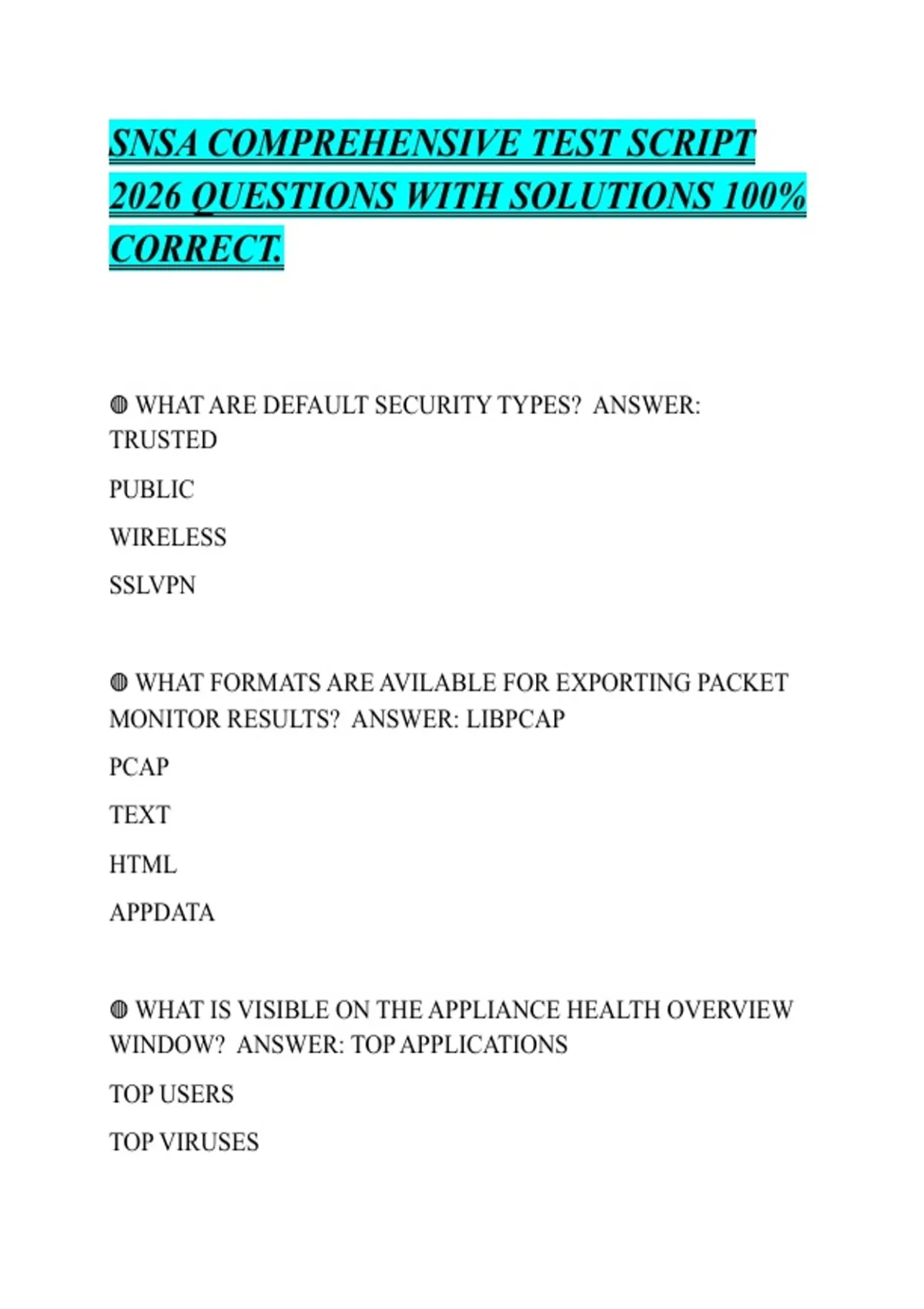 SNSA COMPREHENSIVE TEST SCRIPT 2026 QUESTIONS WITH SOLUTIONS 100% CORRECT.

◍ WHAT ARE DEFAULT SECURITY TYPES? ANSWER: TRUSTED

PUBLIC

WIRELESS

SSLVPN

◍ WHAT FORMATS ARE AVILABLE FOR EXPORTING PACKET MONITOR RESULTS? ANSWER: LIBPCAP

PCAP

TEXT

HTML

APPDATA

◍ WHAT IS VISIBLE ON THE APPLIANCE HEALTH OVERVIEW WINDOW? ANSWER: TOP APPLICATIONS

TOP USERS

TOP VIRUSES